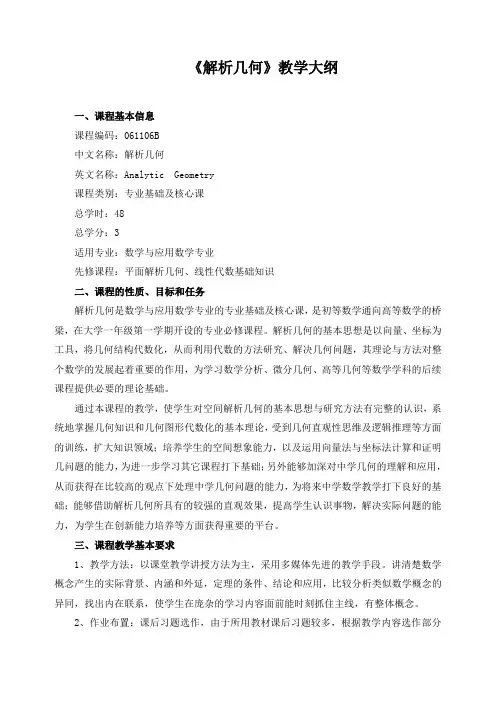 《解析几何》教学大纲

一、课程基本信息

课程编码：061106B

中文名称：解析几何

英文名称：Analytic Geometry

课程类别：专业基础及核心课

总学时：48

总学分：3

适用专业：数学与应用数学专业

先修课程：平面解析几何、线性代数基础知识

二、课程的性质、目标和任务

解析几何是数学与应用数学专业的专业基础及核心课，是初等数学通向高等数学的桥梁，在大学一年级第一学期开设的专业必修课程。解析几何的基本思想是以向量、坐标为工具，将几何结构代数化，从而利用代数的方法研究、解决几何问题，其理论与方法对整个数学的发展起着重要的作用，为学习数学分析、微分几何、高等几何等数学学科的后续课程提供必要的理论基础。

通过本课程的教学，使学生对空间解析几何的基本思想与研究方法有完整的认识，系统地掌握几何知识和几何图形代数化的基本理论，受到几何直观性思维及逻辑推理等方面的训练，扩大知识领域；培养学生的空间想象能力，以及运用向量法与坐标法计算和证明几问题的能力，为进一步学习其它课程打下基础；另外能够加深对中学几何的理解和应用，从而获得在比较高的观点下处理中学几何问题的能力，为将来中学数学教学打下良好的基础；能够借助解析几何所具有的较强的直观效果，提高学生认识事物，解决实际问题的能力，为学生在创新能力培养等方面获得重要的平台。

三、课程教学基本要求

1、教学方法：以课堂教学讲授方法为主，采用多媒体先进的教学手段。讲清楚数学概念产生的实际背景、内涵和外延，定理的条件、结论和应用，比较分析类似数学概念的异同，找出内在联系，使学生在庞杂的学习内容面前能时刻抓住主线，有整体概念。

2、作业布置：课后习题选作，由于所用教材课后习题较多，根据教学内容选作部分